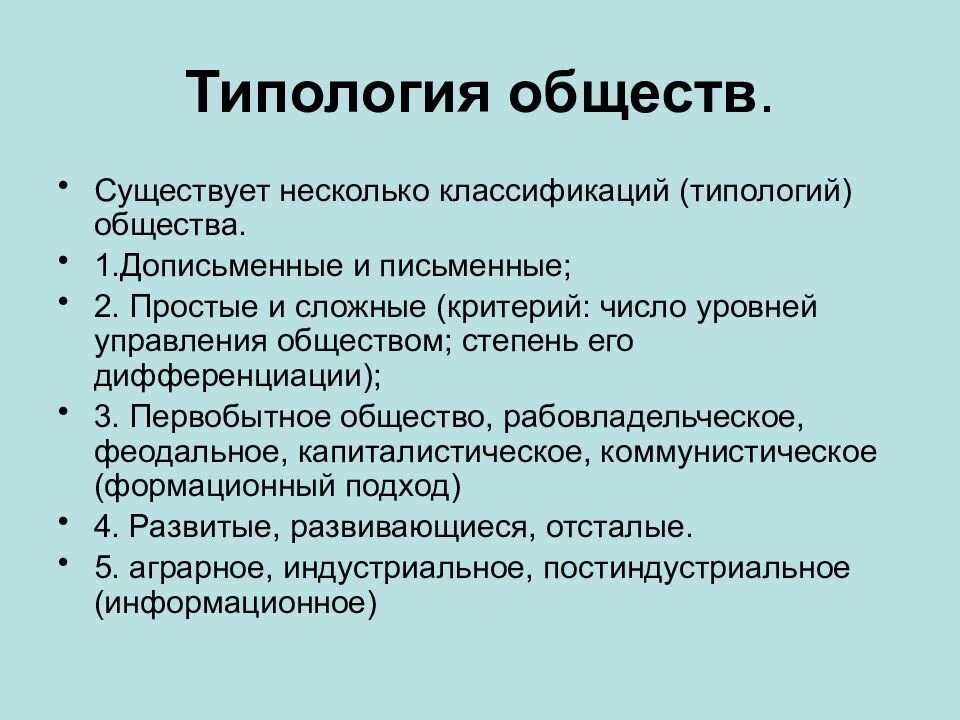 Типология обществ.

• Существует несколько классификаций (типологий) общества.
• 1.Дописьменные и письменные;
• 2. Простые и сложные (критерий: число уровней управления обществом; степень его дифференциации);
• 3. Первобытное общество, рабовладельческое, феодальное, капиталистическое, коммунистическое (формационный подход)
• 4. Развитые, развивающиеся, отсталые.
• 5. аграрное, индустриальное, постиндустриальное (информационное)